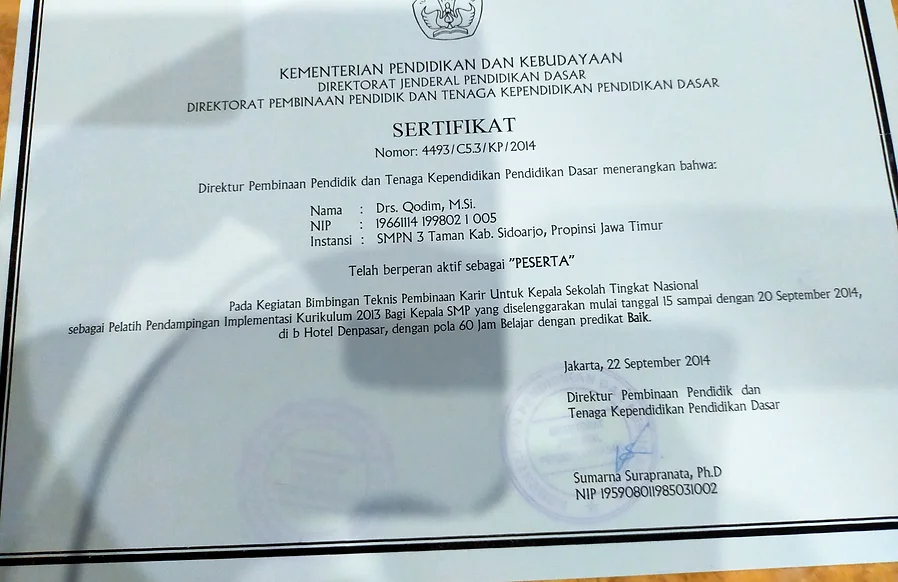 KEMENTERIAN PENDIDIKAN DAN KEBUDAYAAN
DIREKTORAT JENDERAL PENDIDIKAN DASAR
DIREKTORAT PEMBINAAN PENDIDIK DAN TENAGA KEPENDIDIKAN PENDIDIKAN DASAR

SERTIFIKAT
Nomor: 4493/C5.3/KP/2014

Direktur Pembinaan Pendidik dan Tenaga Kependidikan Pendidikan Dasar menerangkan bahwa:

Nama : Drs. Qodim, M.Si.
NIP : 19661114 199802 1 005
Instansi : SMPN 3 Taman Kab. Sidoarjo, Propinsi Jawa Timur

Telah berperan aktif sebagai "PESERTA"

Pada Kegiatan Bimbingan Teknis Pembinaan Karir Untuk Kepala Sekolah Tingkat Nasional sebagai Pelatih Pendampingan Implementasi Kurikulum 2013 Bagi Kepala SMP yang diselenggarakan mulai tanggal 15 sampai dengan 20 September 2014, di b Hotel Denpasar, dengan pola 60 Jam Belajar dengan predikat Baik.

Jakarta, 22 September 2014

Direktur Pembinaan Pendidik dan Tenaga Kependidikan Pendidikan Dasar

Sumarna Surapranata, Ph.D
NIP 195908011985031002